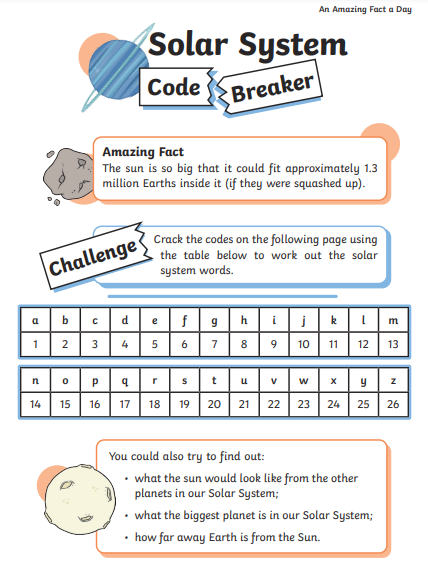 An Amazing Fact a Day

Solar System

Code Breaker

Amazing Fact
The sun is so big that it could fit approximately 1.3 million Earths inside it (if they were squashed up).

Challenge

Crack the codes on the following page using the table below to work out the solar system words.

| a | b | c | d | e | f | g | h | i | j | k | l | m |
|---|---|---|---|---|---|---|---|---|---|---|---|---|
| 1 | 2 | 3 | 4 | 5 | 6 | 7 | 8 | 9 | 10 | 11 | 12 | 13 |

| n | o | p | q | r | s | t | u | v | w | x | y | z |
|---|---|---|---|---|---|---|---|---|---|---|---|---|
| 14 | 15 | 16 | 17 | 18 | 19 | 20 | 21 | 22 | 23 | 24 | 25 | 26 |

You could also try to find out:
• what the sun would look like from the other planets in our Solar System;
• what the biggest planet is in our Solar System;
• how far away Earth is from the Sun.